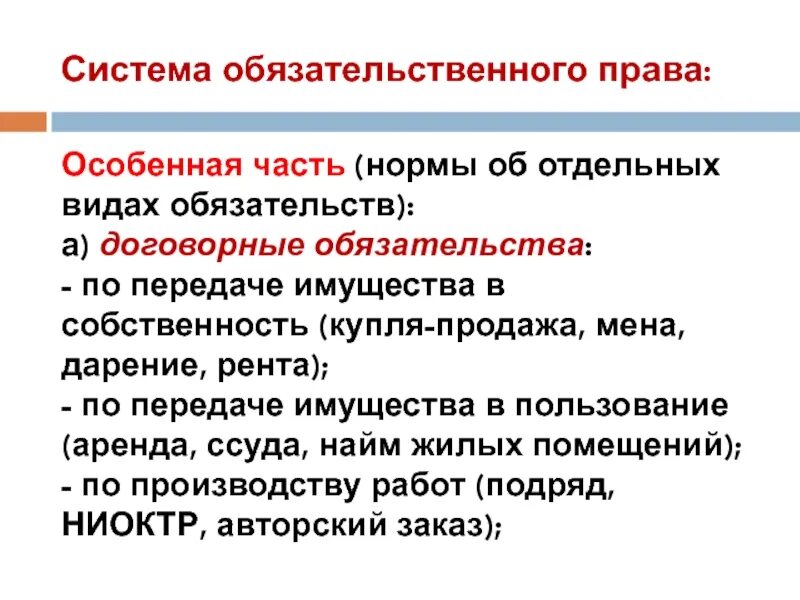 Система обязательственного права:

Особенная часть (нормы об отдельных видах обязательств):
а) договорные обязательства:
- по передаче имущества в собственность (купля-продажа, мена, дарение, рента);
- по передаче имущества в пользование (аренда, ссуда, найм жилых помещений);
- по производству работ (подряд, НИОКТР, авторский заказ);